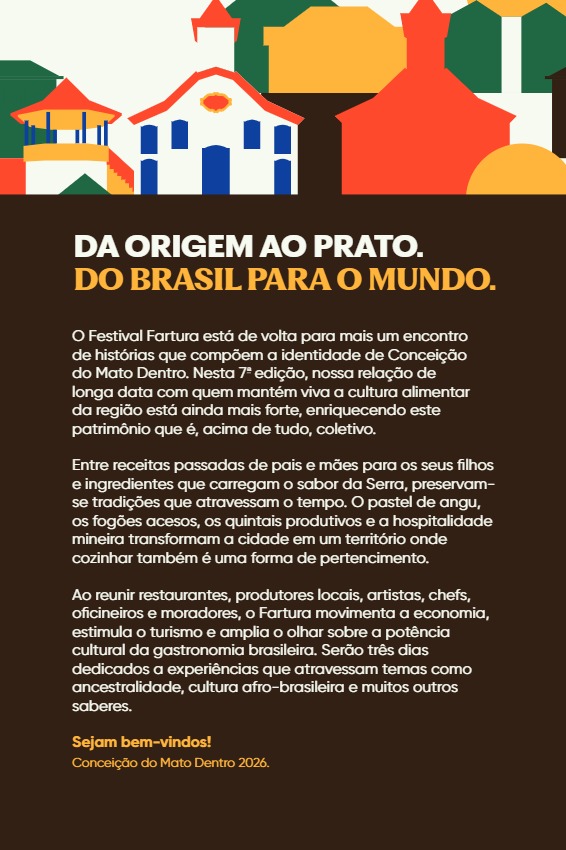 DA ORIGEM AO PRATO.
DO BRASIL PARA O MUNDO.

O Festival Fartura está de volta para mais um encontro de histórias que compõem a identidade de Conceição do Mato Dentro. Nesta 7ª edição, nossa relação de longa data com quem mantém viva a cultura alimentar da região está ainda mais forte, enriquecendo este patrimônio que é, acima de tudo, coletivo.

Entre receitas passadas de pais e mães para os seus filhos e ingredientes que carregam o sabor da Serra, preservam-se tradições que atravessam o tempo. O pastel de angu, os fogões acesos, os quintais produtivos e a hospitalidade mineira transformam a cidade em um território onde cozinhar também é uma forma de pertencimento.

Ao reunir restaurantes, produtores locais, artistas, chefs, oficineiros e moradores, o Fartura movimenta a economia, estimula o turismo e amplia o olhar sobre a potência cultural da gastronomia brasileira. Serão três dias dedicados a experiências que atravessam temas como ancestralidade, cultura afro-brasileira e muitos outros saberes.

Sejam bem-vindos!
Conceição do Mato Dentro 2026.